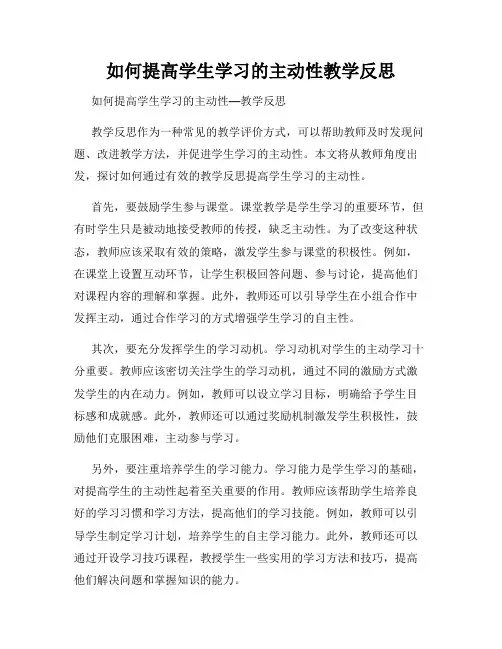 如何提高学生学习的主动性教学反思

如何提高学生学习的主动性—教学反思

教学反思作为一种常见的教学评价方式，可以帮助教师及时发现问题、改进教学方法，并促进学生学习的主动性。本文将从教师角度出发，探讨如何通过有效的教学反思提高学生学习的主动性。

首先，要鼓励学生参与课堂。课堂教学是学生学习的重要环节，但有时学生只是被动地接受教师的传授，缺乏主动性。为了改变这种状态，教师应该采取有效的策略，激发学生参与课堂的积极性。例如，在课堂上设置互动环节，让学生积极回答问题、参与讨论，提高他们对课程内容的理解和掌握。此外，教师还可以引导学生在小组合作中发挥主动，通过合作学习的方式增强学生学习的自主性。

其次，要充分发挥学生的学习动机。学习动机对学生的主动学习十分重要。教师应该密切关注学生的学习动机，通过不同的激励方式激发学生的内在动力。例如，教师可以设立学习目标，明确给予学生目标感和成就感。此外，教师还可以通过奖励机制激发学生积极性，鼓励他们克服困难，主动参与学习。

另外，要注重培养学生的学习能力。学习能力是学生学习的基础，对提高学生的主动性起着至关重要的作用。教师应该帮助学生培养良好的学习习惯和学习方法，提高他们的学习技能。例如，教师可以引导学生制定学习计划，培养学生的自主学习能力。此外，教师还可以通过开设学习技巧课程，教授学生一些实用的学习方法和技巧，提高他们解决问题和掌握知识的能力。